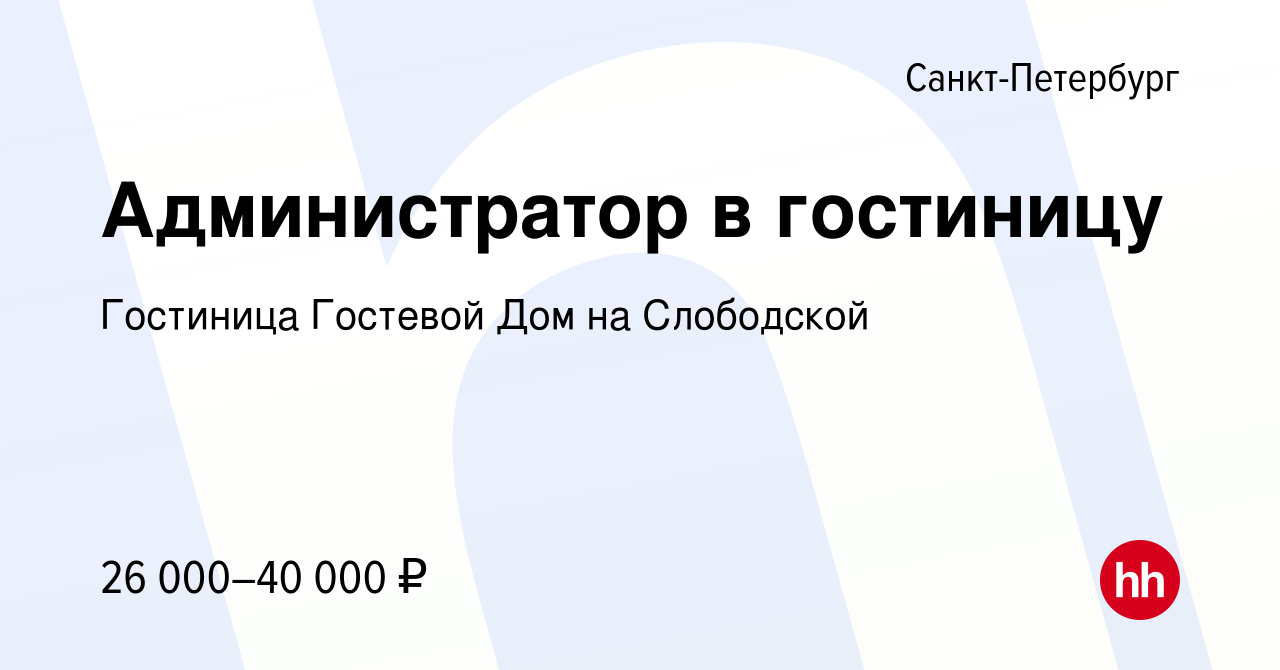 Санкт-Петербург

Администратор в гостиницу

Гостиница Гостевой Дом на Слободской

26 000–40 000 ₽

hh